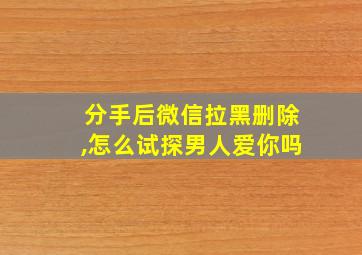 分手后微信拉黑删除,怎么试探男人爱你吗